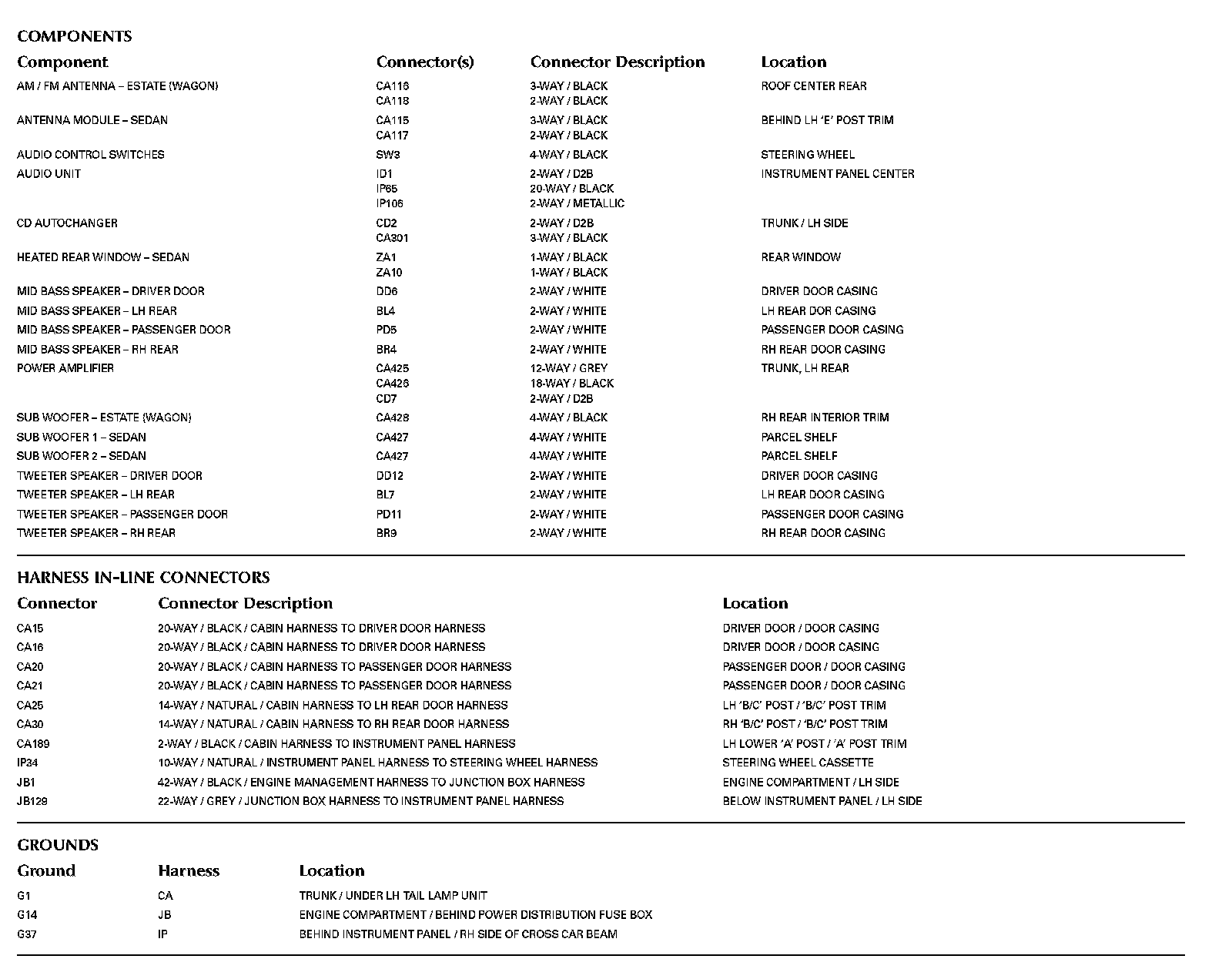 COMPONENTS

| Component | Connector(s) | Connector Description | Location |
|---|---|---|---|
| AM / FM ANTENNA – ESTATE (WAGON) | CA116<br>CA118 | 3-WAY / BLACK<br>2-WAY / BLACK | ROOF CENTER REAR |
| ANTENNA MODULE – SEDAN | CA115<br>CA117 | 3-WAY / BLACK<br>2-WAY / BLACK | BEHIND LH 'E' POST TRIM |
| AUDIO CONTROL SWITCHES | SW3 | 4-WAY / BLACK | STEERING WHEEL |
| AUDIO UNIT | ID1<br>IP65<br>IP106 | 2-WAY / D2B<br>20-WAY / BLACK<br>2-WAY / METALLIC | INSTRUMENT PANEL CENTER |
| CD AUTOCHANGER | CD2<br>CA301 | 2-WAY / D2B<br>3-WAY / BLACK | TRUNK / LH SIDE |
| HEATED REAR WINDOW – SEDAN | ZA1<br>ZA10 | 1-WAY / BLACK<br>1-WAY / BLACK | REAR WINDOW |
| MID BASS SPEAKER – DRIVER DOOR | DD6 | 2-WAY / WHITE | DRIVER DOOR CASING |
| MID BASS SPEAKER – LH REAR | BL4 | 2-WAY / WHITE | LH REAR DOR CASING |
| MID BASS SPEAKER – PASSENGER DOOR | PD5 | 2-WAY / WHITE | PASSENGER DOOR CASING |
| MID BASS SPEAKER – RH REAR | BR4 | 2-WAY / WHITE | RH REAR DOOR CASING |
| POWER AMPLIFIER | CA425<br>CA426<br>CD7 | 12-WAY / GREY<br>18-WAY / BLACK<br>2-WAY / D2B | TRUNK, LH REAR |
| SUB WOOFER – ESTATE (WAGON) | CA428 | 4-WAY / BLACK | RH REAR INTERIOR TRIM |
| SUB WOOFER 1 – SEDAN | CA427 | 4-WAY / WHITE | PARCEL SHELF |
| SUB WOOFER 2 – SEDAN | CA427 | 4-WAY / WHITE | PARCEL SHELF |
| TWEETER SPEAKER – DRIVER DOOR | DD12 | 2-WAY / WHITE | DRIVER DOOR CASING |
| TWEETER SPEAKER – LH REAR | BL7 | 2-WAY / WHITE | LH REAR DOOR CASING |
| TWEETER SPEAKER – PASSENGER DOOR | PD11 | 2-WAY / WHITE | PASSENGER DOOR CASING |
| TWEETER SPEAKER – RH REAR | BR9 | 2-WAY / WHITE | RH REAR DOOR CASING |

HARNESS IN-LINE CONNECTORS

| Connector | Connector Description | Location |
|---|---|---|
| CA15 | 20-WAY / BLACK / CABIN HARNESS TO DRIVER DOOR HARNESS | DRIVER DOOR / DOOR CASING |
| CA16 | 20-WAY / BLACK / CABIN HARNESS TO DRIVER DOOR HARNESS | DRIVER DOOR / DOOR CASING |
| CA20 | 20-WAY / BLACK / CABIN HARNESS TO PASSENGER DOOR HARNESS | PASSENGER DOOR / DOOR CASING |
| CA21 | 20-WAY / BLACK / CABIN HARNESS TO PASSENGER DOOR HARNESS | PASSENGER DOOR / DOOR CASING |
| CA25 | 14-WAY / NATURAL / CABIN HARNESS TO LH REAR DOOR HARNESS | LH 'B/C' POST / 'B/C' POST TRIM |
| CA30 | 14-WAY / NATURAL / CABIN HARNESS TO RH REAR DOOR HARNESS | RH 'B/C' POST / 'B/C' POST TRIM |
| CA189 | 2-WAY / BLACK / CABIN HARNESS TO INSTRUMENT PANEL HARNESS | LH LOWER 'A' POST / 'A' POST TRIM |
| IP34 | 10-WAY / NATURAL / INSTRUMENT PANEL HARNESS TO STEERING WHEEL HARNESS | STEERING WHEEL CASSETTE |
| JB1 | 42-WAY / BLACK / ENGINE MANAGEMENT HARNESS TO JUNCTION BOX HARNESS | ENGINE COMPARTMENT / LH SIDE |
| JB129 | 22-WAY / GREY / JUNCTION BOX HARNESS TO INSTRUMENT PANEL HARNESS | BELOW INSTRUMENT PANEL / LH SIDE |

GROUNDS

| Ground | Harness | Location |
|---|---|---|
| G1 | CA | TRUNK / UNDER LH TAIL LAMP UNIT |
| G14 | JB | ENGINE COMPARTMENT / BEHIND POWER DISTRIBUTION FUSE BOX |
| G37 | IP | BEHIND INSTRUMENT PANEL / RH SIDE OF CROSS CAR BEAM |